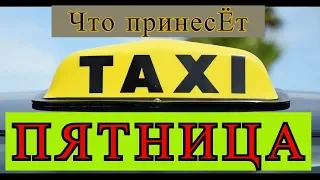 Что принесЁт

TAXI

ПЯТНИЦА